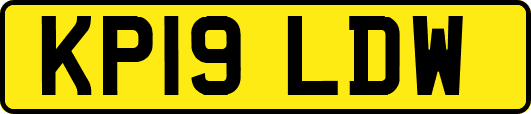 KP19 LDW